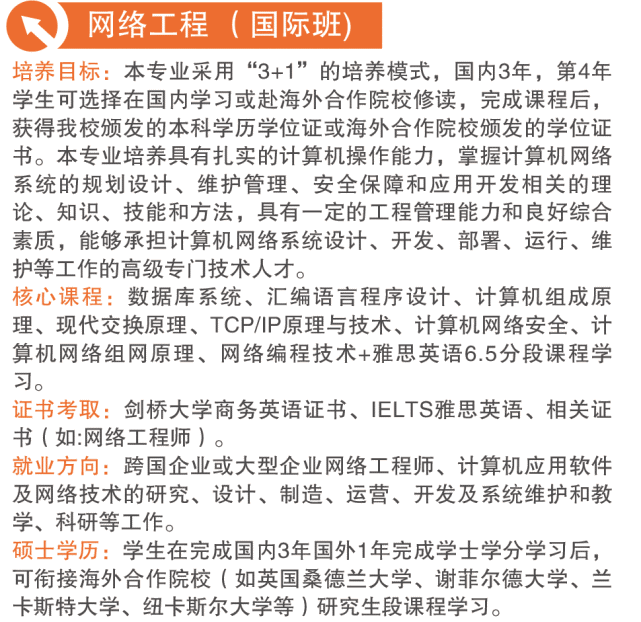 网络工程（国际班）

培养目标：本专业采用“3+1”的培养模式，国内3年，第4年学生可选择在国内学习或赴海外合作院校修读，完成课程后，获得我校颁发的本科学历学位证或海外合作院校颁发的学位证书。本专业培养具有扎实的计算机操作能力，掌握计算机网络系统的规划设计、维护管理、安全保障和应用开发相关的理论、知识、技能和方法，具有一定的工程管理能力和良好综合素质，能够承担计算机网络系统设计、开发、部署、运行、维护等工作的高级专门技术人才。

核心课程：数据库系统、汇编语言程序设计、计算机组成原理、现代交换原理、TCP/IP原理与技术、计算机网络安全、计算机网络组网原理、网络编程技术+雅思英语6.5分段课程学习。

证书考取：剑桥大学商务英语证书、IELTS雅思英语、相关证书（如:网络工程师）。

就业方向：跨国企业或大型企业网络工程师、计算机应用软件及网络技术的研究、设计、制造、运营、开发及系统维护和教学、科研等工作。

硕士学历：学生在完成国内3年国外1年完成学士学分学习后，可衔接海外合作院校（如英国桑德兰大学、谢菲尔德大学、兰卡斯特大学、纽卡斯尔大学等）研究生段课程学习。